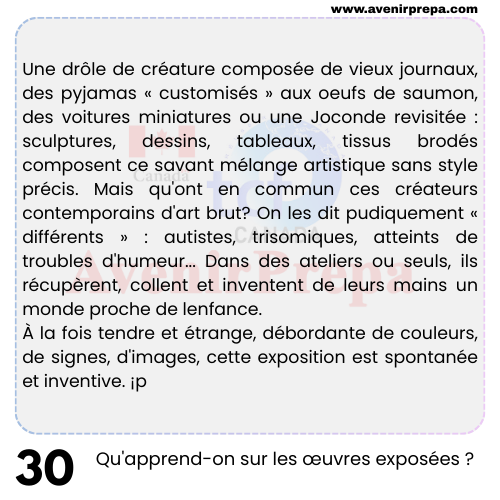 www.avenirprepa.com

Une drôle de créature composée de vieux journaux, des pyjamas « customisés » aux oeufs de saumon, des voitures miniatures ou une Joconde revisitée : sculptures, dessins, tableaux, tissus brodés composent ce savant mélange artistique sans style précis. Mais qu'ont en commun ces créateurs contemporains d'art brut? On les dit pudiquement « différents » : autistes, trisomiques, atteints de troubles d'humeur... Dans des ateliers ou seuls, ils récupèrent, collent et inventent de leurs mains un monde proche de lenfance.
À la fois tendre et étrange, débordante de couleurs, de signes, d'images, cette exposition est spontanée et inventive. ¡p

Canada
tcf
CANADA
AvenirPrepa

30 Qu'apprend-on sur les œuvres exposées ?